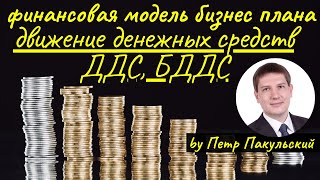 финансовая модель бизнес плана
движение денежных средств
ДДС, БДДС

by Петр Пакульский